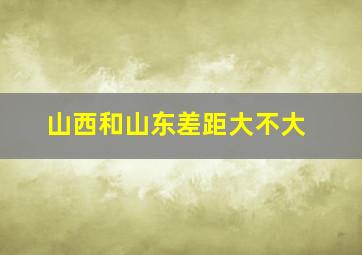 山西和山东差距大不大